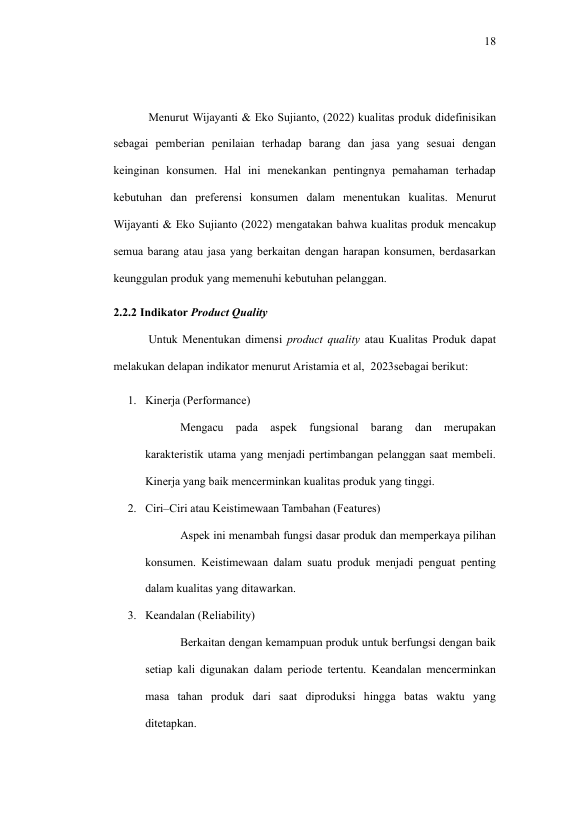 18

Menurut Wijayanti & Eko Sujianto, (2022) kualitas produk didefinisikan sebagai pemberian penilaian terhadap barang dan jasa yang sesuai dengan keinginan konsumen. Hal ini menekankan pentingnya pemahaman terhadap kebutuhan dan preferensi konsumen dalam menentukan kualitas. Menurut Wijayanti & Eko Sujianto (2022) mengatakan bahwa kualitas produk mencakup semua barang atau jasa yang berkaitan dengan harapan konsumen, berdasarkan keunggulan produk yang memenuhi kebutuhan pelanggan.

2.2.2 Indikator Product Quality

Untuk Menentukan dimensi product quality atau Kualitas Produk dapat melakukan delapan indikator menurut Aristamia et al, 2023sebagai berikut:

1. Kinerja (Performance)

Mengacu pada aspek fungsional barang dan merupakan karakteristik utama yang menjadi pertimbangan pelanggan saat membeli. Kinerja yang baik mencerminkan kualitas produk yang tinggi.

2. Ciri–Ciri atau Keistimewaan Tambahan (Features)

Aspek ini menambah fungsi dasar produk dan memperkaya pilihan konsumen. Keistimewaan dalam suatu produk menjadi penguat penting dalam kualitas yang ditawarkan.

3. Keandalan (Reliability)

Berkaitan dengan kemampuan produk untuk berfungsi dengan baik setiap kali digunakan dalam periode tertentu. Keandalan mencerminkan masa tahan produk dari saat diproduksi hingga batas waktu yang ditetapkan.